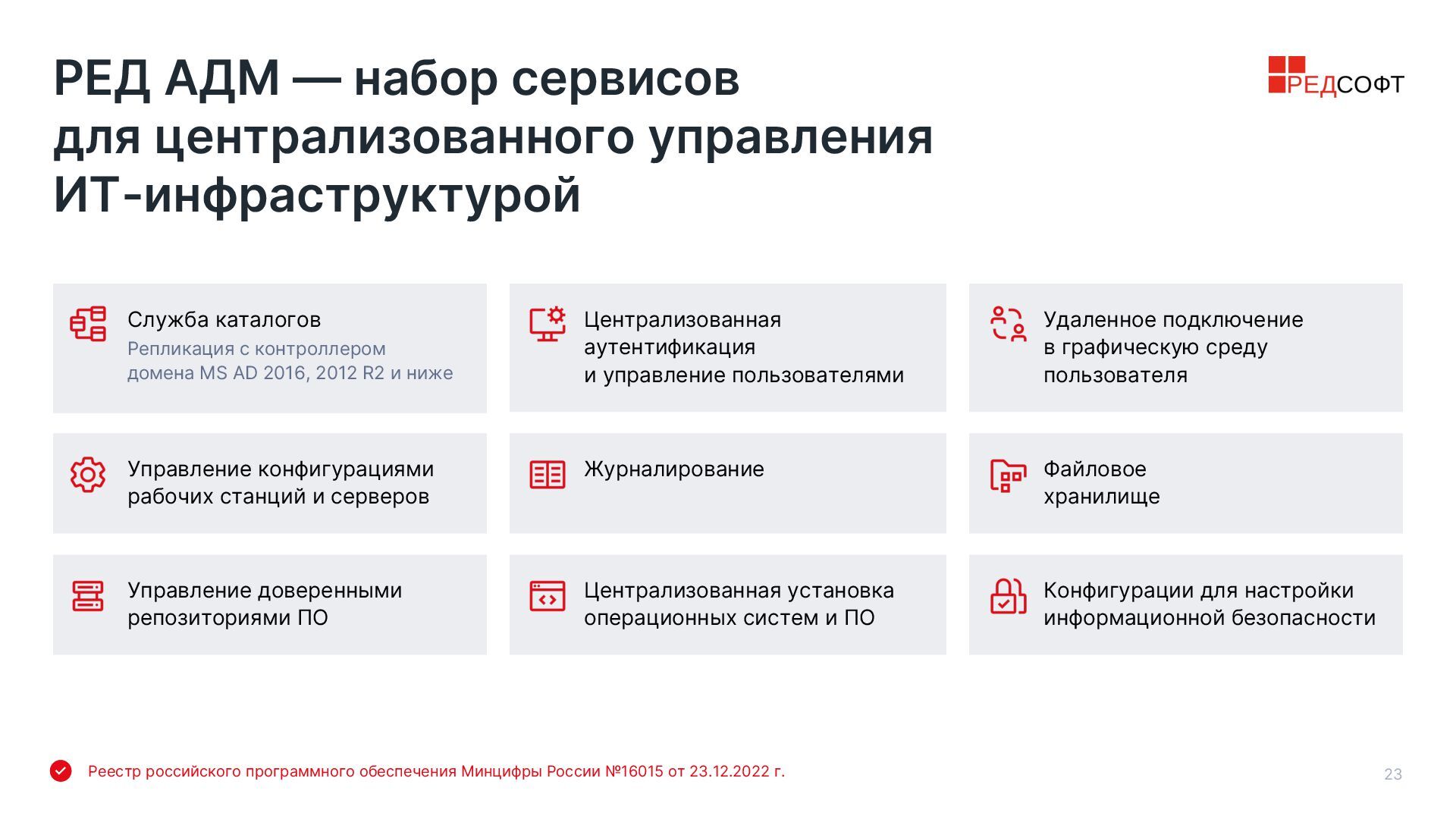 РЕД АДМ — набор сервисов для централизованного управления ИТ-инфраструктурой

РЕДСОФТ

Служба каталогов
Репликация с контроллером домена MS AD 2016, 2012 R2 и ниже

Централизованная аутентификация и управление пользователями

Удаленное подключение в графическую среду пользователя

Управление конфигурациями рабочих станций и серверов

Журналирование

Файловое хранилище

Управление доверенными репозиториями ПО

Централизованная установка операционных систем и ПО

Конфигурации для настройки информационной безопасности

Реестр российского программного обеспечения Минцифры России №16015 от 23.12.2022 г.

23